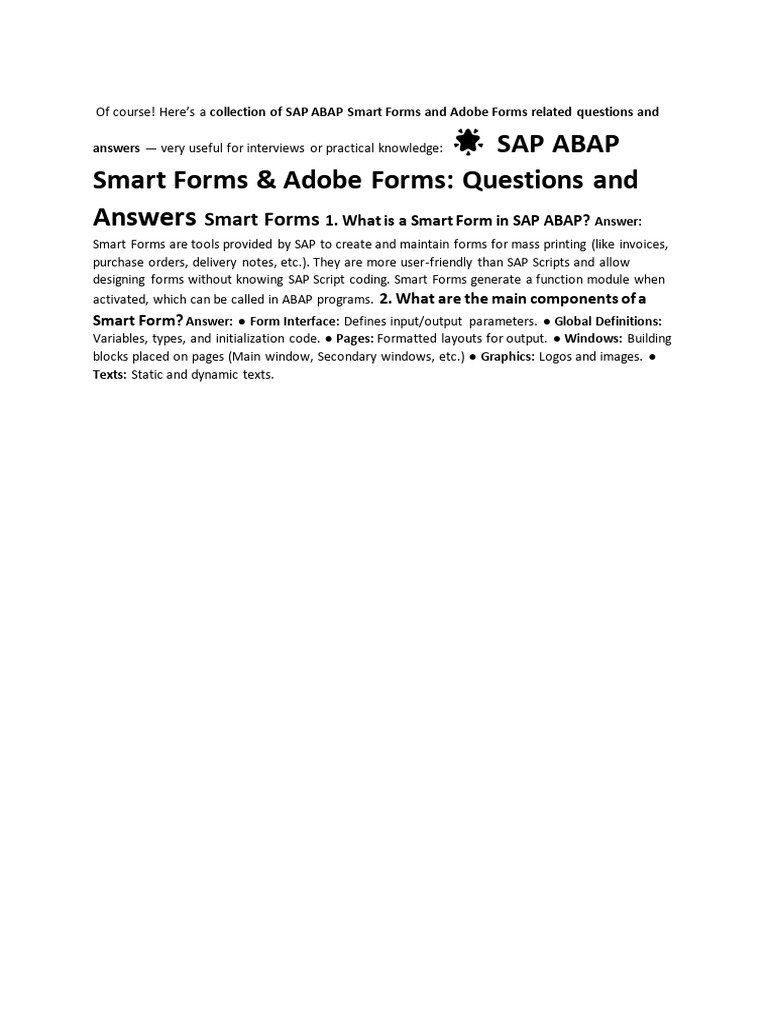 Of course! Here's a collection of SAP ABAP Smart Forms and Adobe Forms related questions and answers — very useful for interviews or practical knowledge: SAP ABAP Smart Forms & Adobe Forms: Questions and Answers Smart Forms 1. What is a Smart Form in SAP ABAP? Answer: Smart Forms are tools provided by SAP to create and maintain forms for mass printing (like invoices, purchase orders, delivery notes, etc.). They are more user-friendly than SAP Scripts and allow designing forms without knowing SAP Script coding. Smart Forms generate a function module when activated, which can be called in ABAP programs. 2. What are the main components of a Smart Form? Answer: ● Form Interface: Defines input/output parameters. ● Global Definitions: Variables, types, and initialization code. ● Pages: Formatted layouts for output. ● Windows: Building blocks placed on pages (Main window, Secondary windows, etc.) ● Graphics: Logos and images. ● Texts: Static and dynamic texts.